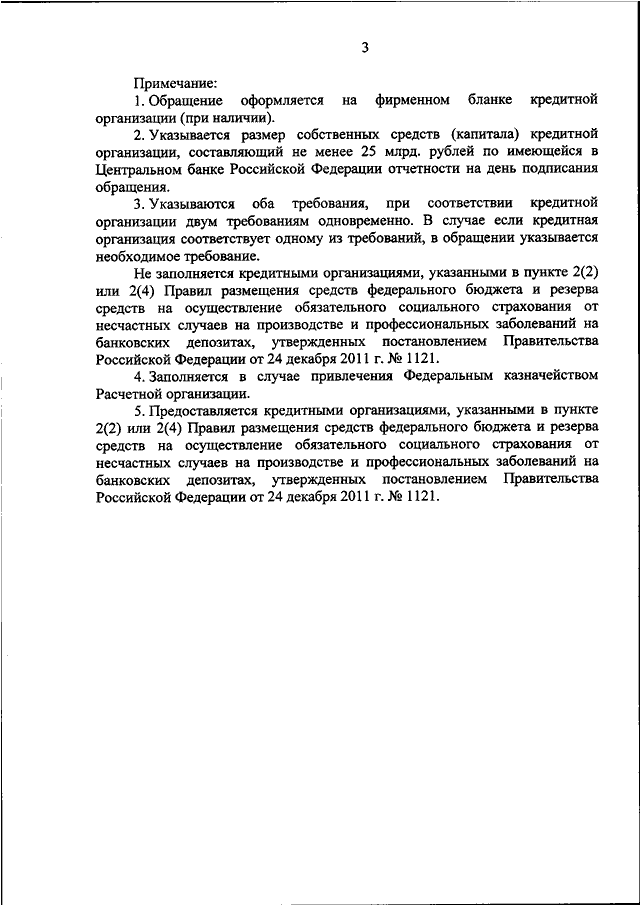 3

Примечание:

1. Обращение оформляется на фирменном бланке кредитной организации (при наличии).

2. Указывается размер собственных средств (капитала) кредитной организации, составляющий не менее 25 млрд. рублей по имеющейся в Центральном банке Российской Федерации отчетности на день подписания обращения.

3. Указываются оба требования, при соответствии кредитной организации двум требованиям одновременно. В случае если кредитная организация соответствует одному из требований, в обращении указывается необходимое требование.

Не заполняется кредитными организациями, указанными в пункте 2(2) или 2(4) Правил размещения средств федерального бюджета и резерва средств на осуществление обязательного социального страхования от несчастных случаев на производстве и профессиональных заболеваний на банковских депозитах, утвержденных постановлением Правительства Российской Федерации от 24 декабря 2011 г. № 1121.

4. Заполняется в случае привлечения Федеральным казначейством Расчетной организации.

5. Предоставляется кредитными организациями, указанными в пункте 2(2) или 2(4) Правил размещения средств федерального бюджета и резерва средств на осуществление обязательного социального страхования от несчастных случаев на производстве и профессиональных заболеваний на банковских депозитах, утвержденных постановлением Правительства Российской Федерации от 24 декабря 2011 г. № 1121.